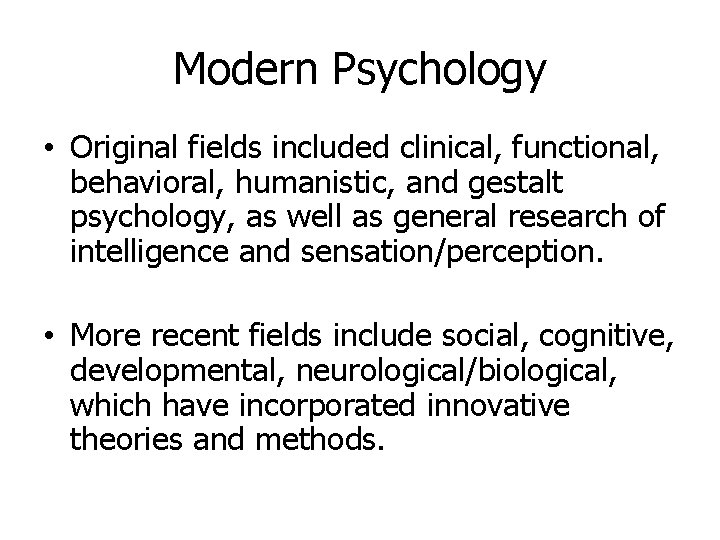 Modern Psychology

• Original fields included clinical, functional, behavioral, humanistic, and gestalt psychology, as well as general research of intelligence and sensation/perception.

• More recent fields include social, cognitive, developmental, neurological/biological, which have incorporated innovative theories and methods.